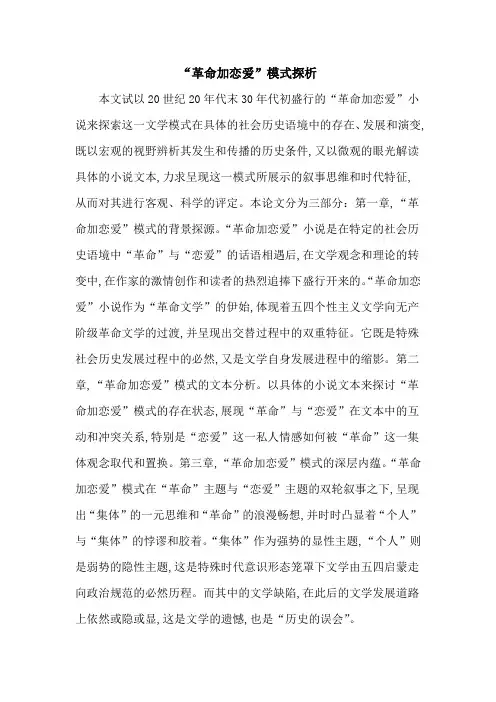 “革命加恋爱”模式探析

本文试以20世纪20年代末30年代初盛行的“革命加恋爱”小说来探索这一文学模式在具体的社会历史语境中的存在、发展和演变,既以宏观的视野辨析其发生和传播的历史条件,又以微观的眼光解读具体的小说文本,力求呈现这一模式所展示的叙事思维和时代特征,从而对其进行客观、科学的评定。本论文分为三部分：第一章,“革命加恋爱”模式的背景探源。“革命加恋爱”小说是在特定的社会历史语境中“革命”与“恋爱”的话语相遇后,在文学观念和理论的转变中,在作家的激情创作和读者的热烈追捧下盛行开来的。“革命加恋爱”小说作为“革命文学”的伊始,体现着五四个性主义文学向无产阶级革命文学的过渡,并呈现出交替过程中的双重特征。它既是特殊社会历史发展过程中的必然,又是文学自身发展进程中的缩影。第二章,“革命加恋爱”模式的文本分析。以具体的小说文本来探讨“革命加恋爱”模式的存在状态,展现“革命”与“恋爱”在文本中的互动和冲突关系,特别是“恋爱”这一私人情感如何被“革命”这一集体观念取代和置换。第三章,“革命加恋爱”模式的深层内蕴。“革命加恋爱”模式在“革命”主题与“恋爱”主题的双轮叙事之下,呈现出“集体”的一元思维和“革命”的浪漫畅想,并时时凸显着“个人”与“集体”的悖谬和胶着。“集体”作为强势的显性主题,“个人”则是弱势的隐性主题,这是特殊时代意识形态笼罩下文学由五四启蒙走向政治规范的必然历程。而其中的文学缺陷,在此后的文学发展道路上依然或隐或显,这是文学的遗憾,也是“历史的误会”。